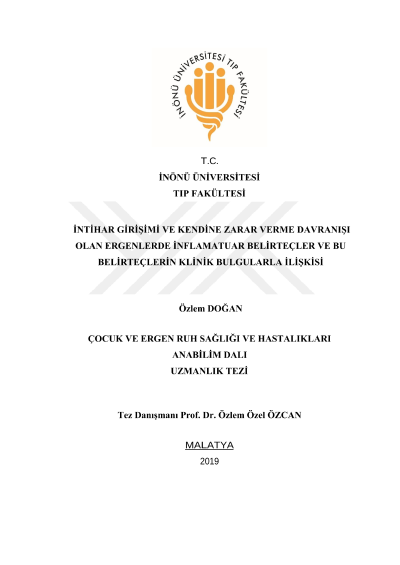 İNÖNÜ ÜNİVERSİTESİ TIP FAKÜLTESİ

T.C.
İNÖNÜ ÜNİVERSİTESİ
TIP FAKÜLTESİ

İNTİHAR GİRİŞİMİ VE KENDİNE ZARAR VERME DAVRANIŞI OLAN ERGENLERDE İNFLAMATUAR BELİRTEÇLER VE BU BELİRTEÇLERİN KLİNİK BULGULARLA İLİŞKİSİ

Özlem DOĞAN

ÇOCUK VE ERGEN RUH SAĞLIĞI VE HASTALIKLARI
ANABİLİM DALI
UZMANLIK TEZİ

Tez Danışmanı Prof. Dr. Özlem Özel ÖZCAN

MALATYA
2019